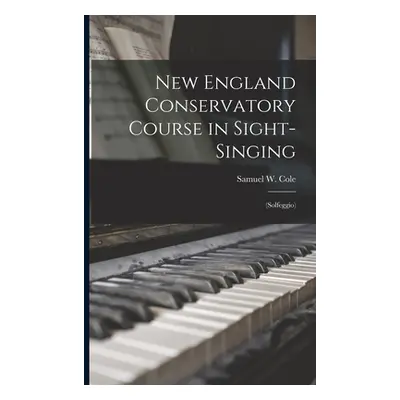 New England Conservatory Course in Sight-Singing

Samuel W. Cole

(Solfeggio)